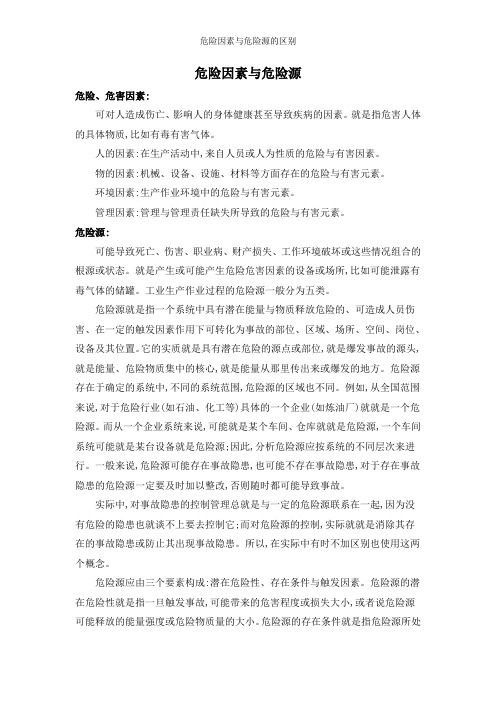 危险因素与危险源的区别

危险因素与危险源

危险、危害因素：

可对人造成伤亡、影响人的身体健康甚至导致疾病的因素。就是指危害人体的具体物质，比如有毒有害气体。

人的因素：在生产活动中，来自人员或人为性质的危险与有害因素。

物的因素：机械、设备、设施、材料等方面存在的危险与有害元素。

环境因素：生产作业环境中的危险与有害元素。

管理因素：管理与管理责任缺失所导致的危险与有害元素。

危险源：

可能导致死亡、伤害、职业病、财产损失、工作环境破坏或这些情况组合的根源或状态。就是产生或可能产生危险危害因素的设备或场所，比如可能泄露有毒气体的储罐。工业生产作业过程的危险源一般分为五类。

危险源就是指一个系统中具有潜在能量与物质释放危险的、可造成人员伤害、在一定的触发因素作用下可转化为事故的部位、区域、场所、空间、岗位、设备及其位置。它的实质就是具有潜在危险的源点或部位，就是爆发事故的源头，就是能量、危险物质集中的核心，就是能量从那里传出来或爆发的地方。危险源存在于确定的系统中，不同的系统范围，危险源的区域也不同。例如，从全国范围来说，对于危险行业(如石油、化工等)具体的一个企业(如炼油厂)就就是一个危险源。而从一个企业系统来说，可能就是某个车间、仓库就就是危险源，一个车间系统可能就是某台设备就是危险源；因此，分析危险源应按系统的不同层次来进行。一般来说，危险源可能存在事故隐患，也可能不存在事故隐患，对于存在事故隐患的危险源一定要及时加以整改，否则随时都可能导致事故。

实际中，对事故隐患的控制管理总就是与一定的危险源联系在一起，因为没有危险的隐患也就谈不上要去控制它；而对危险源的控制，实际就就是消除其存在的事故隐患或防止其出现事故隐患。所以，在实际中有时不加区别也使用这两个概念。

危险源应由三个要素构成：潜在危险性、存在条件与触发因素。危险源的潜在危险性就是指一旦触发事故，可能带来的危害程度或损失大小，或者说危险源可能释放的能量强度或危险物质量的大小。危险源的存在条件就是指危险源所处